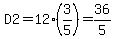 $D2 = 12 \cdot \left(\frac{3}{5}\right) = \frac{36}{5}$